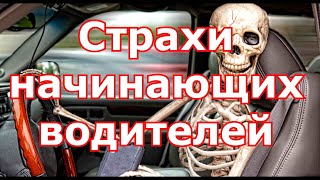 Страхи начинающих водителей